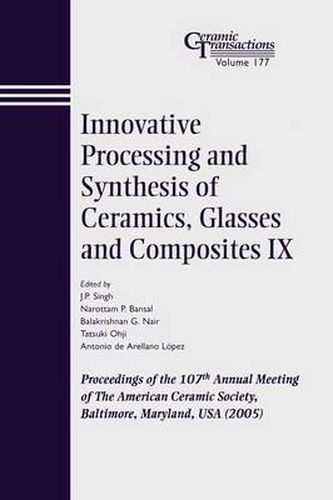 Ceramic Transactions
Volume 177

Innovative Processing and Synthesis of Ceramics, Glasses and Composites IX

Edited by
J.P. Singh
Narottam P. Bansal
Balakrishnan G. Nair
Tatsuki Ohji
Antonio de Arellano López

Proceedings of the 107$^{th}$ Annual Meeting of The American Ceramic Society, Baltimore, Maryland, USA (2005)